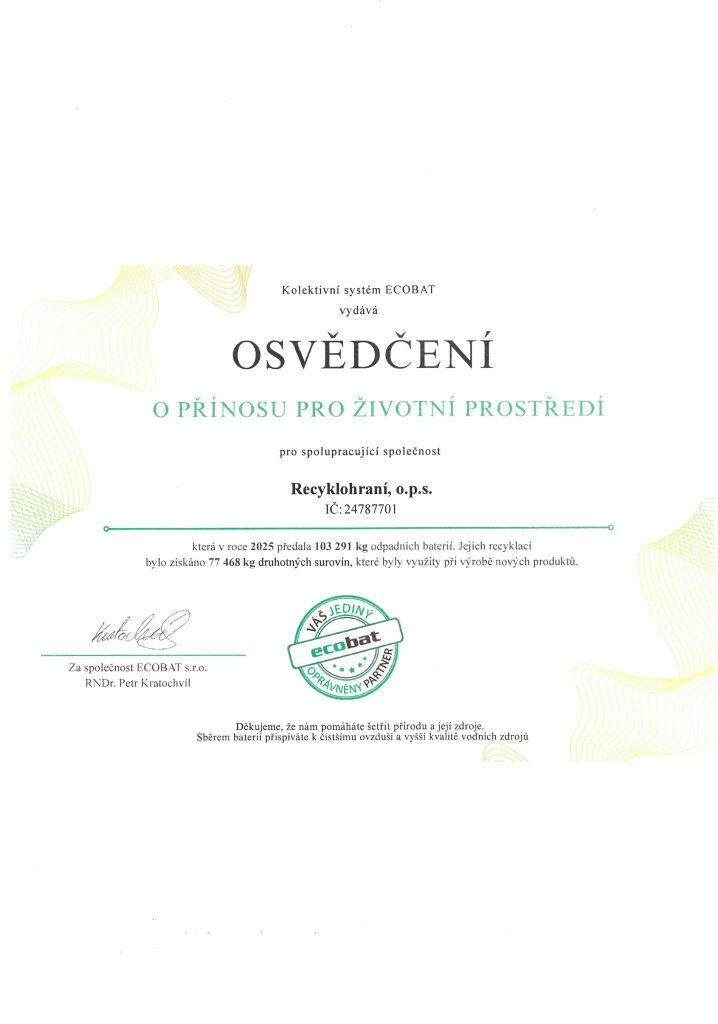 Kolektivní systém ECOBAT
vydává

OSVĚDČENÍ

O PŘÍNOSU PRO ŽIVOTNÍ PROSTŘEDÍ

pro spolupracující společnost

Recyklohraní, o.p.s.
IČ: 24787701

která v roce 2025 předala 103 291 kg odpadních baterií. Jejich recyklací bylo získáno 77 468 kg druhotných surovin, které byly využity při výrobě nových produktů.

Za společnost ECOBAT s.r.o.
RNDr. Petr Kratochvíl

VÁŠ JEDINÝ
ecobat
OPRÁVNĚNÝ PARTNER

Děkujeme, že nám pomáháte šetřit přírodu a její zdroje.
Sběrem baterií přispíváte k čistšímu ovzduší a vyšší kvalitě vodních zdrojů